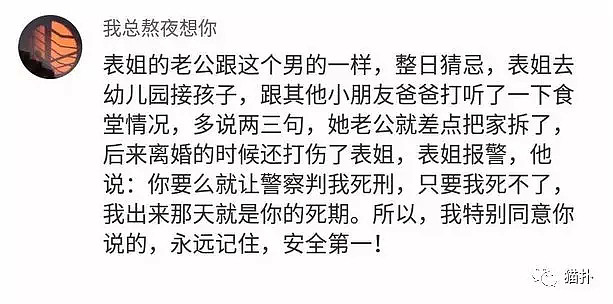 我总熬夜想你

表姐的老公跟这个男的一样，整日猜忌，表姐去幼儿园接孩子，跟其他小朋友爸爸打听了一下食堂情况，多说两三句，她老公就差点把家拆了，后来离婚的时候还打伤了表姐，表姐报警，他说：你要么就让警察判我死刑，只要我死不了，我出来那天就是你的死期。所以，我特别同意你说的，永远记住，安全第一！

猫扑